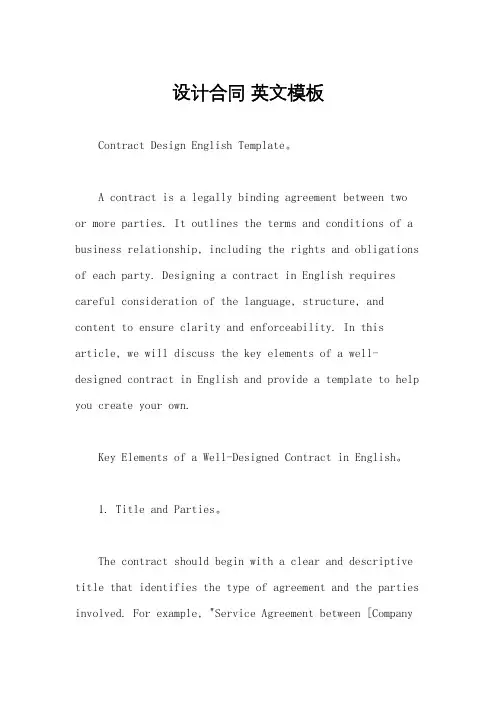 设计合同 英文模板

Contract Design English Template。

A contract is a legally binding agreement between two or more parties. It outlines the terms and conditions of a business relationship, including the rights and obligations of each party. Designing a contract in English requires careful consideration of the language, structure, and content to ensure clarity and enforceability. In this article, we will discuss the key elements of a well-designed contract in English and provide a template to help you create your own.

Key Elements of a Well-Designed Contract in English。

1. Title and Parties。

The contract should begin with a clear and descriptive title that identifies the type of agreement and the parties involved. For example, "Service Agreement between [Company